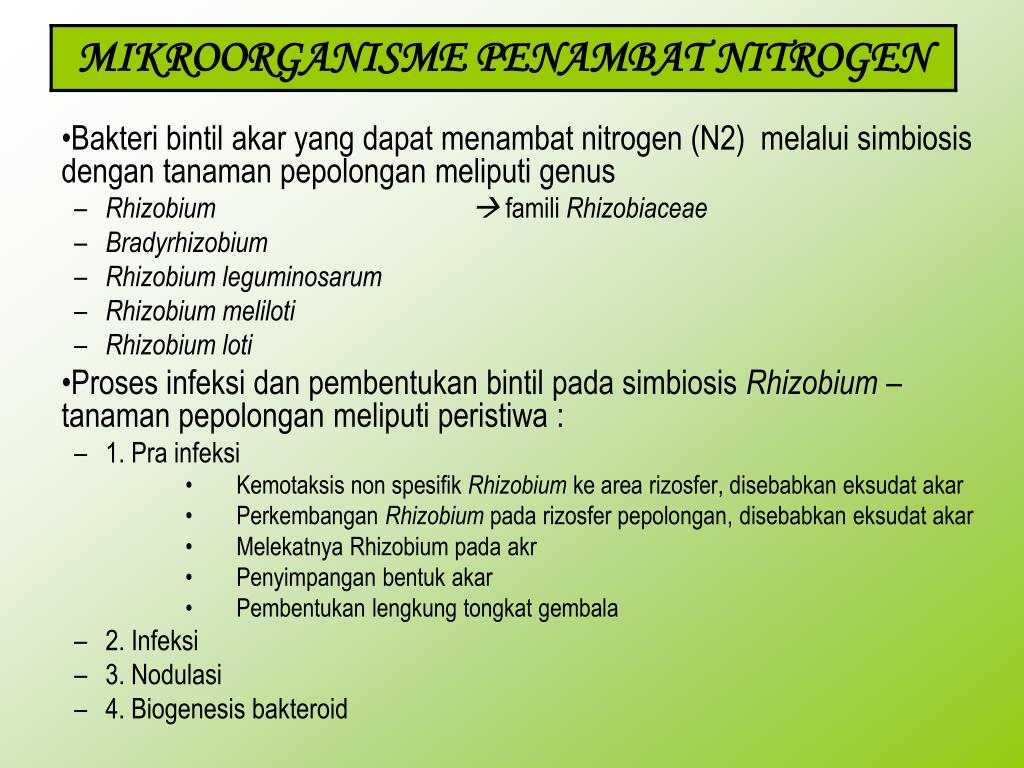 MIKROORGANISME PENAMBAT NITROGEN

•Bakteri bintil akar yang dapat menambat nitrogen (N2) melalui simbiosis dengan tanaman pepolongan meliputi genus

– Rhizobium → famili Rhizobiaceae
– Bradyrhizobium
– Rhizobium leguminosarum
– Rhizobium meliloti
– Rhizobium loti

•Proses infeksi dan pembentukan bintil pada simbiosis Rhizobium – tanaman pepolongan meliputi peristiwa :

– 1. Pra infeksi
• Kemotaksis non spesifik Rhizobium ke area rizosfer, disebabkan eksudat akar
• Perkembangan Rhizobium pada rizosfer pepolongan, disebabkan eksudat akar
• Melekatnya Rhizobium pada akr
• Penyimpangan bentuk akar
• Pembentukan lengkung tongkat gembala
– 2. Infeksi
– 3. Nodulasi
– 4. Biogenesis bakteroid